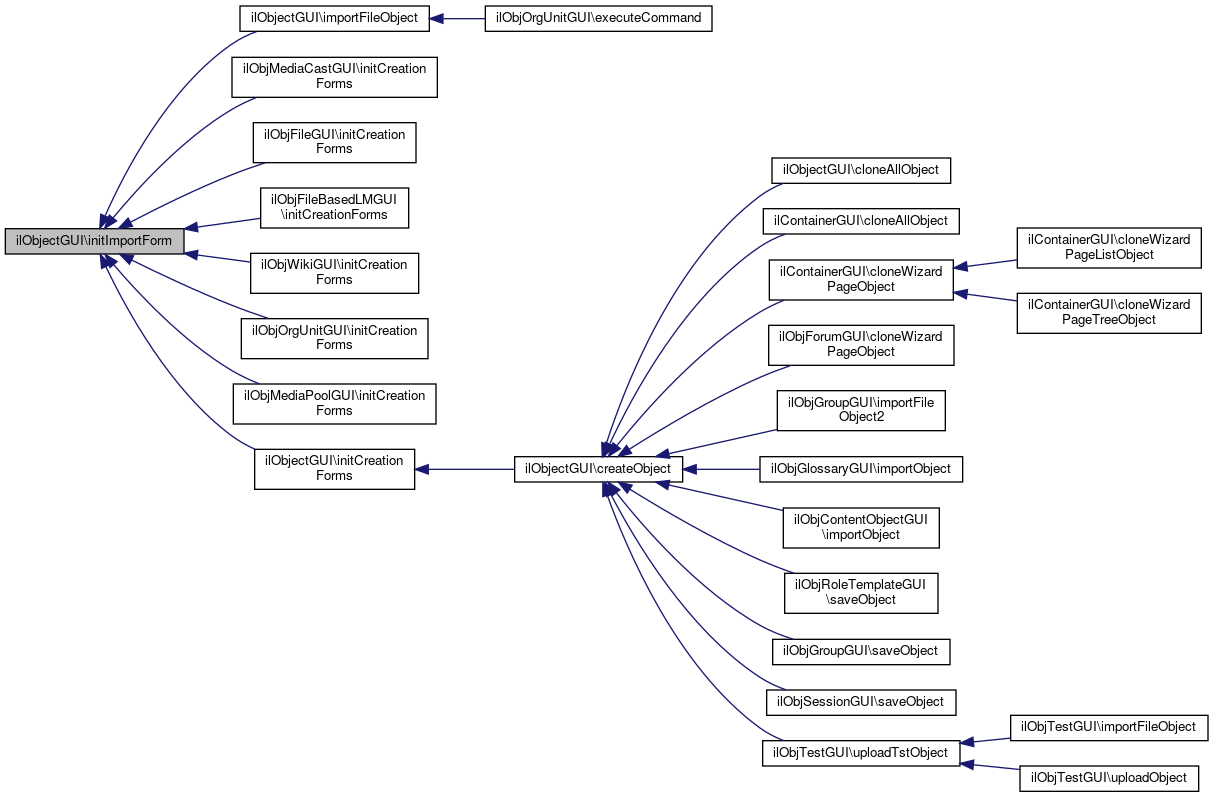 ilObjectGUI\initImportForm

ilObjectGUI\importFileObject

ilObjOrgUnitGUI\executeCommand

ilObjMediaCastGUI\initCreation Forms

ilObjFileGUI\initCreation Forms

ilObjFileBasedLMGUI \initCreationForms

ilObjWikiGUI\initCreation Forms

ilObjOrgUnitGUI\initCreation Forms

ilObjMediaPoolGUI\initCreation Forms

ilObjectGUI\initCreation Forms

ilObjectGUI\createObject

ilObjectGUI\cloneAllObject

ilContainerGUI\cloneAllObject

ilContainerGUI\cloneWizard PageObject

ilContainerGUI\cloneWizard PageListObject

ilContainerGUI\cloneWizard PageTreeObject

ilObjForumGUI\cloneWizard PageObject

ilObjGroupGUI\importFile Object2

ilObjGlossaryGUI\importObject

ilObjContentObjectGUI \importObject

ilObjRoleTemplateGUI \saveObject

ilObjGroupGUI\saveObject

ilObjSessionGUI\saveObject

ilObjTestGUI\uploadTstObject

ilObjTestGUI\importFileObject

ilObjTestGUI\uploadObject